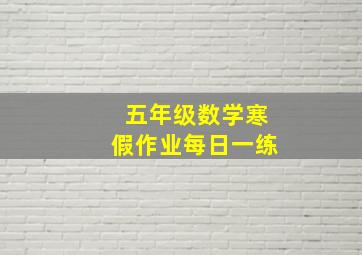 五年级数学寒假作业每日一练